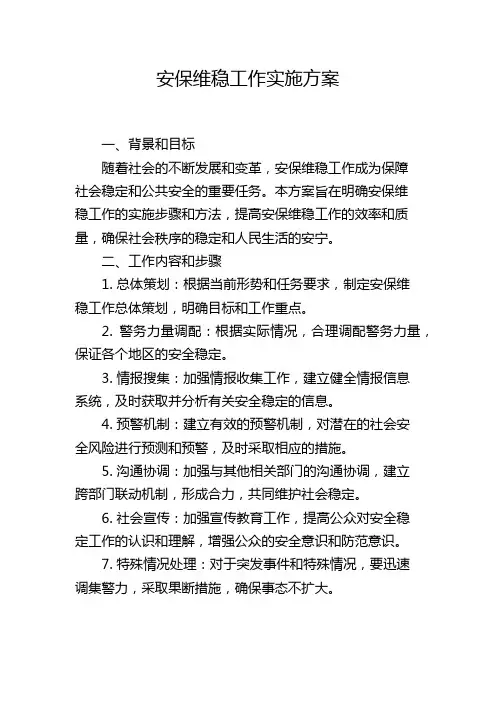 安保维稳工作实施方案

一、背景和目标

随着社会的不断发展和变革，安保维稳工作成为保障社会稳定和公共安全的重要任务。本方案旨在明确安保维稳工作的实施步骤和方法，提高安保维稳工作的效率和质量，确保社会秩序的稳定和人民生活的安宁。

二、工作内容和步骤

1. 总体策划：根据当前形势和任务要求，制定安保维稳工作总体策划，明确目标和工作重点。

2. 警务力量调配：根据实际情况，合理调配警务力量，保证各个地区的安全稳定。

3. 情报搜集：加强情报收集工作，建立健全情报信息系统，及时获取并分析有关安全稳定的信息。

4. 预警机制：建立有效的预警机制，对潜在的社会安全风险进行预测和预警，及时采取相应的措施。

5. 沟通协调：加强与其他相关部门的沟通协调，建立跨部门联动机制，形成合力，共同维护社会稳定。

6. 社会宣传：加强宣传教育工作，提高公众对安全稳定工作的认识和理解，增强公众的安全意识和防范意识。

7. 特殊情况处理：对于突发事件和特殊情况，要迅速调集警力，采取果断措施，确保事态不扩大。